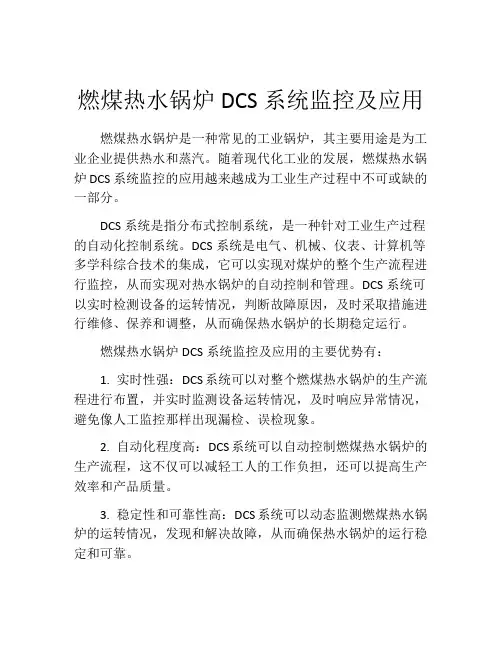 燃煤热水锅炉 DCS 系统监控及应用

燃煤热水锅炉是一种常见的工业锅炉，其主要用途是为工业企业提供热水和蒸汽。随着现代化工业的发展，燃煤热水锅炉 DCS 系统监控的应用越来越成为工业生产过程中不可或缺的一部分。

DCS 系统是指分布式控制系统，是一种针对工业生产过程的自动化控制系统。DCS 系统是电气、机械、仪表、计算机等多学科综合技术的集成，它可以实现对煤炉的整个生产流程进行监控，从而实现对热水锅炉的自动控制和管理。DCS 系统可以实时检测设备的运转情况，判断故障原因，及时采取措施进行维修、保养和调整，从而确保热水锅炉的长期稳定运行。

燃煤热水锅炉 DCS 系统监控及应用的主要优势有：

1. 实时性强：DCS 系统可以对整个燃煤热水锅炉的生产流程进行布置，并实时监测设备运转情况，及时响应异常情况，避免像人工监控那样出现漏检、误检现象。

2. 自动化程度高：DCS 系统可以自动控制燃煤热水锅炉的生产流程，这不仅可以减轻工人的工作负担，还可以提高生产效率和产品质量。

3. 稳定性和可靠性高：DCS 系统可以动态监测燃煤热水锅炉的运转情况，发现和解决故障，从而确保热水锅炉的运行稳定和可靠。